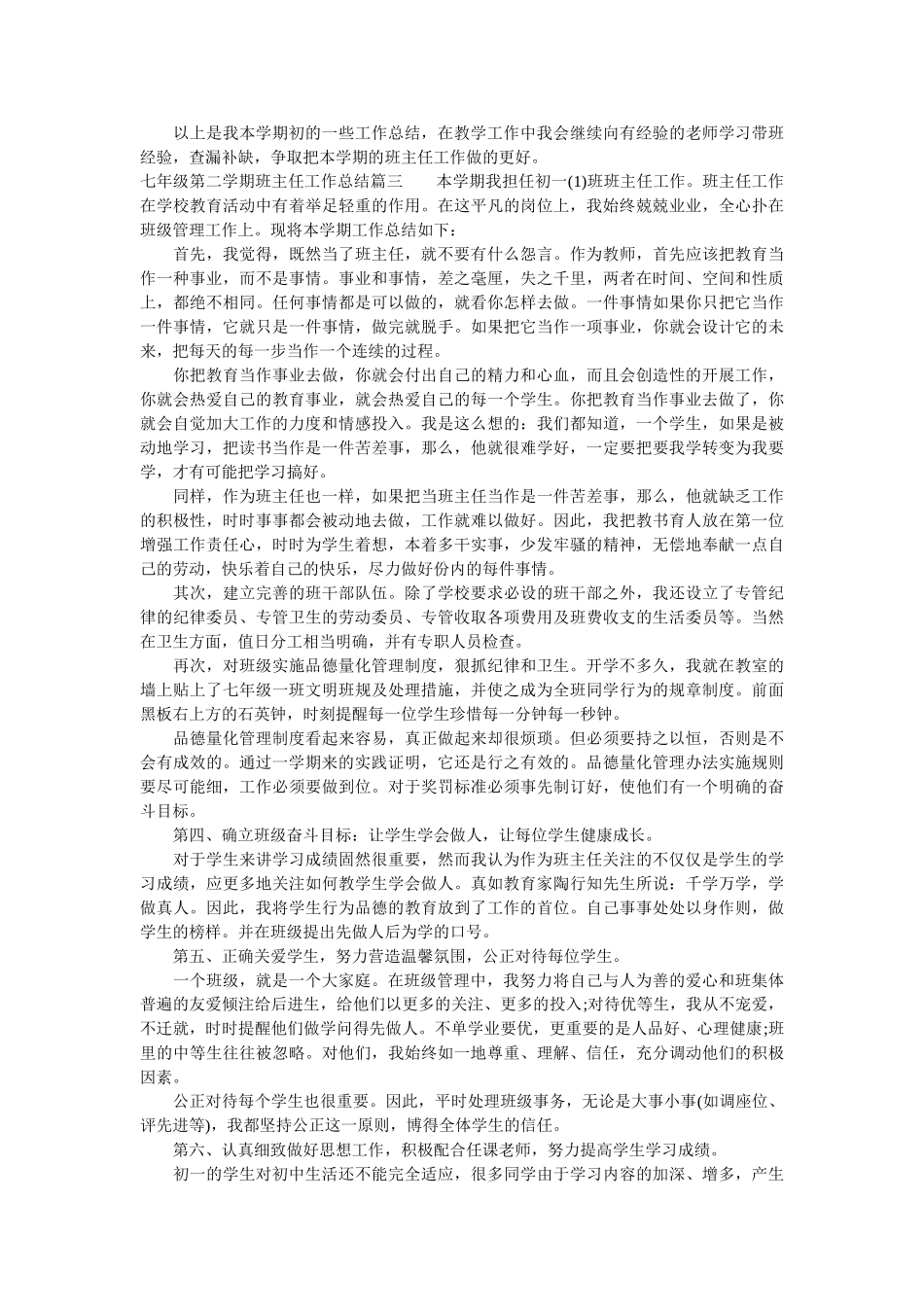 以上是我本学期初的一些工作总结，在教学工作中我会继续向有经验的老师学习带班经验，查漏补缺，争取把本学期的班主任工作做的更好。

七年级第二学期班主任工作总结篇三　　本学期我担任初一(1)班班主任工作。班主任工作在学校教育活动中有着举足轻重的作用。在这平凡的岗位上，我始终兢兢业业，全心扑在班级管理工作上。现将本学期工作总结如下：

首先，我觉得，既然当了班主任，就不要有什么怨言。作为教师，首先应该把教育当作一种事业，而不是事情。事业和事情，差之毫厘，失之千里，两者在时间、空间和性质上，都绝不相同。任何事情都是可以做的，就看你怎样去做。一件事情如果你只把它当作一件事情，它就只是一件事情，做完就脱手。如果把它当作一项事业，你就会设计它的未来，把每天的每一步当作一个连续的过程。

你把教育当作事业去做，你就会付出自己的精力和心血，而且会创造性的开展工作，你就会热爱自己的教育事业，就会热爱自己的每一个学生。你把教育当作事业去做了，你就会自觉加大工作的力度和情感投入。我是这么想的：我们都知道，一个学生，如果是被动地学习，把读书当作是一件苦差事，那么，他就很难学好，一定要把要我学转变为我要学，才有可能把学习搞好。

同样，作为班主任也一样，如果把当班主任当作是一件苦差事，那么，他就缺乏工作的积极性，时时事事都会被动地去做，工作就难以做好。因此，我把教书育人放在第一位增强工作责任心，时时为学生着想，本着多干实事，少发牢骚的精神，无偿地奉献一点自己的劳动，快乐着自己的快乐，尽力做好份内的每件事情。

其次，建立完善的班干部队伍。除了学校要求必设的班干部之外，我还设立了专管纪律的纪律委员、专管卫生的劳动委员、专管收取各项费用及班费收支的生活委员等。当然在卫生方面，值日分工相当明确，并有专职人员检查。

再次，对班级实施品德量化管理制度，狠抓纪律和卫生。开学不多久，我就在教室的墙上贴上了七年级一班文明班规及处理措施，并使之成为全班同学行为的规章制度。前面黑板右上方的石英钟，时刻提醒每一位学生珍惜每一分钟每一秒钟。

品德量化管理制度看起来容易，真正做起来却很烦琐。但必须要持之以恒，否则是不会有成效的。通过一学期来的实践证明，它还是行之有效的。品德量化管理办法实施规则要尽可能细，工作必须要做到位。对于奖罚标准必须事先制订好，使他们有一个明确的奋斗目标。

第四、确立班级奋斗目标：让学生学会做人，让每位学生健康成长。

对于学生来讲学习成绩固然很重要，然而我认为作为班主任关注的不仅仅是学生的学习成绩，应更多地关注如何教学生学会做人。真如教育家陶行知先生所说：千学万学，学做真人。因此，我将学生行为品德的教育放到了工作的首位。自己事事处处以身作则，做学生的榜样。并在班级提出先做人后为学的口号。

第五、正确关爱学生，努力营造温馨氛围，公正对待每位学生。

一个班级，就是一个大家庭。在班级管理中，我努力将自己与人为善的爱心和班集体普遍的友爱倾注给后进生，给他们以更多的关注、更多的投入;对待优等生，我从不宠爱，不迁就，时时提醒他们做学问得先做人。不单学业要优，更重要的是人品好、心理健康;班里的中等生往往被忽略。对他们，我始终如一地尊重、理解、信任，充分调动他们的积极因素。

公正对待每个学生也很重要。因此，平时处理班级事务，无论是大事小事(如调座位、评先进等)，我都坚持公正这一原则，博得全体学生的信任。

第六、认真细致做好思想工作，积极配合任课老师，努力提高学生学习成绩。

初一的学生对初中生活还不能完全适应，很多同学由于学习内容的加深、增多，产生